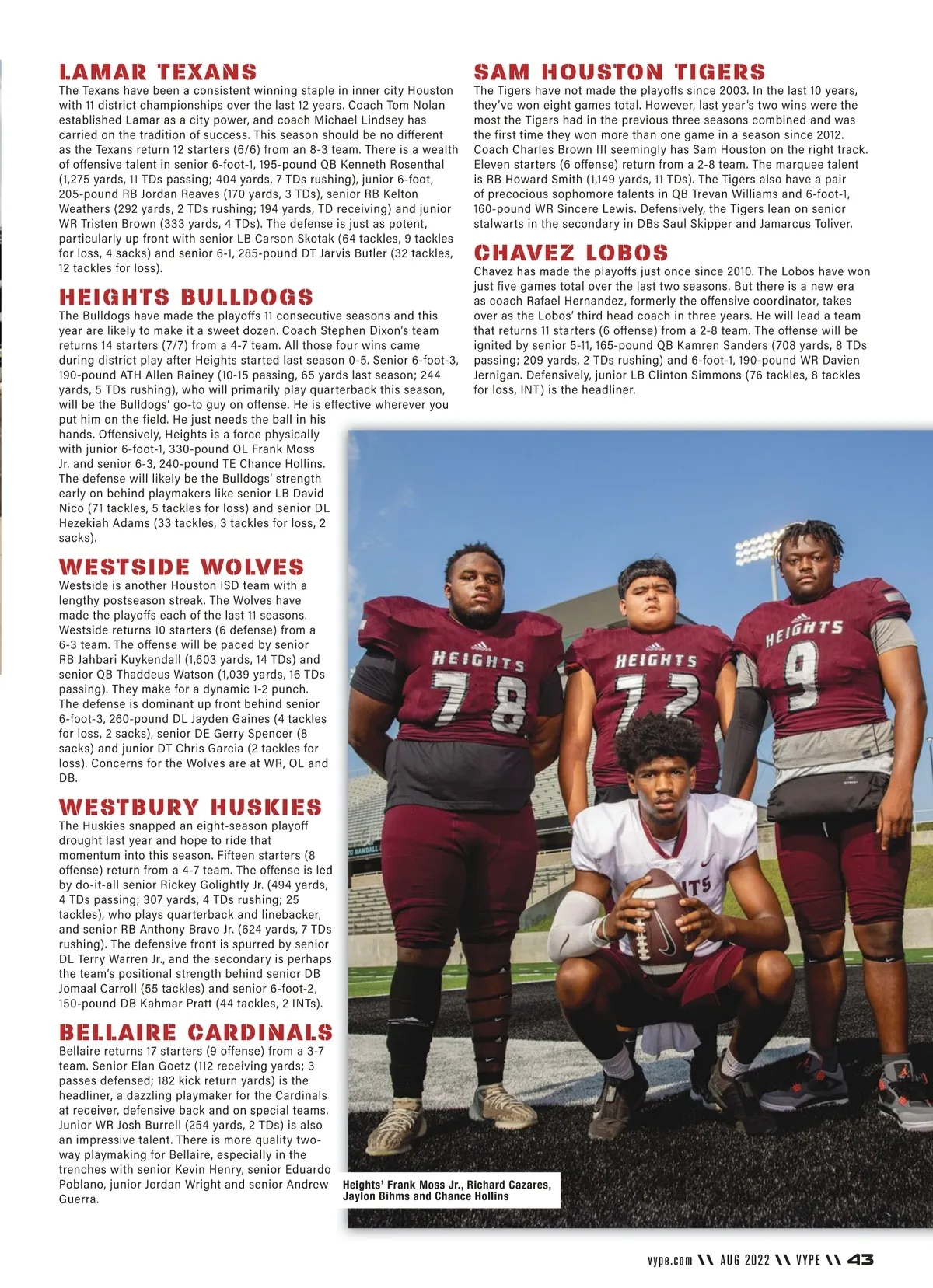 LAMAR TEXANS
The Texans have been a consistent winning staple in inner city Houston with 11 district championships over the last 12 years. Coach Tom Nolan established Lamar as a city power, and coach Michael Lindsey has carried on the tradition of success. This season should be no different as the Texans return 12 starters (6/6) from an 8-3 team. There is a wealth of offensive talent in senior 6-foot-1, 195-pound QB Kenneth Rosenthal (1,275 yards, 11 TDs passing; 404 yards, 7 TDs rushing), junior 6-foot, 205-pound RB Jordan Reaves (170 yards, 3 TDs), senior RB Kelton Weathers (292 yards, 2 TDs rushing; 194 yards, TD receiving) and junior WR Tristen Brown (333 yards, 4 TDs). The defense is just as potent, particularly up front with senior LB Carson Skotak (64 tackles, 9 tackles for loss, 4 sacks) and senior 6-1, 285-pound DT Jarvis Butler (32 tackles, 12 tackles for loss).

HEIGHTS BULLDOGS
The Bulldogs have made the playoffs 11 consecutive seasons and this year are likely to make it a sweet dozen. Coach Stephen Dixon's team returns 14 starters (7/7) from a 4-7 team. All those four wins came during district play after Heights started last season 0-5. Senior 6-foot-3, 190-pound ATH Allen Rainey (10-15 passing, 65 yards last season; 244 yards, 5 TDs rushing), who will primarily play quarterback this season, will be the Bulldogs' go-to guy on offense. He is effective wherever you put him on the field. He just needs the ball in his hands. Offensively, Heights is a force physically with junior 6-foot-1, 330-pound OL Frank Moss Jr. and senior 6-3, 240-pound TE Chance Hollins. The defense will likely be the Bulldogs' strength early on behind playmakers like senior LB David Nico (71 tackles, 5 tackles for loss) and senior DL Hezekiah Adams (33 tackles, 3 tackles for loss, 2 sacks).

WESTSIDE WOLVES
Westside is another Houston ISD team with a lengthy postseason streak. The Wolves have made the playoffs each of the last 11 seasons. Westside returns 10 starters (6 defense) from a 6-3 team. The offense will be paced by senior RB Jahbari Kuykendall (1,603 yards, 14 TDs) and senior QB Thaddeus Watson (1,039 yards, 16 TDs passing). They make for a dynamic 1-2 punch. The defense is dominant up front behind senior 6-foot-3, 260-pound DL Jayden Gaines (4 tackles for loss, 2 sacks), senior DE Gerry Spencer (8 sacks) and junior DT Chris Garcia (2 tackles for loss). Concerns for the Wolves are at WR, OL and DB.

WESTBURY HUSKIES
The Huskies snapped an eight-season playoff drought last year and hope to ride that momentum into this season. Fifteen starters (8 offense) return from a 4-7 team. The offense is led by do-it-all senior Rickey Golightly Jr. (494 yards, 4 TDs passing; 307 yards, 4 TDs rushing; 25 tackles), who plays quarterback and linebacker, and senior RB Anthony Bravo Jr. (624 yards, 7 TDs rushing). The defensive front is spurred by senior DL Terry Warren Jr., and the secondary is perhaps the team's positional strength behind senior DB Jomaal Carroll (55 tackles) and senior 6-foot-2, 150-pound DB Kahmar Pratt (44 tackles, 2 INTs).

BELLAIRE CARDINALS
Bellaire returns 17 starters (9 offense) from a 3-7 team. Senior Elan Goetz (112 receiving yards; 3 passes defensed; 182 kick return yards) is the headliner, a dazzling playmaker for the Cardinals at receiver, defensive back and on special teams. Junior WR Josh Burrell (254 yards, 2 TDs) is also an impressive talent. There is more quality two-way playmaking for Bellaire, especially in the trenches with senior Kevin Henry, senior Eduardo Poblano, junior Jordan Wright and senior Andrew Guerra.

SAM HOUSTON TIGERS
The Tigers have not made the playoffs since 2003. In the last 10 years, they've won eight games total. However, last year's two wins were the most the Tigers had in the previous three seasons combined and was the first time they won more than one game in a season since 2012. Coach Charles Brown III seemingly has Sam Houston on the right track. Eleven starters (6 offense) return from a 2-8 team. The marquee talent is RB Howard Smith (1,149 yards, 11 TDs). The Tigers also have a pair of precocious sophomore talents in QB Trevan Williams and 6-foot-1, 160-pound WR Sincere Lewis. Defensively, the Tigers lean on senior stalwarts in the secondary in DBs Saul Skipper and Jamarcus Toliver.

CHAVEZ LOBOS
Chavez has made the playoffs just once since 2010. The Lobos have won just five games total over the last two seasons. But there is a new era as coach Rafael Hernandez, formerly the offensive coordinator, takes over as the Lobos' third head coach in three years. He will lead a team that returns 11 starters (6 offense) from a 2-8 team. The offense will be ignited by senior 5-11, 165-pound QB Kamren Sanders (708 yards, 8 TDs passing; 209 yards, 2 TDs rushing) and 6-foot-1, 190-pound WR Davien Jernigan. Defensively, junior LB Clinton Simmons (76 tackles, 8 tackles for loss, INT) is the headliner.

HEIGHTS 78 HEIGHTS 72 HEIGHTS 9

Heights' Frank Moss Jr., Richard Cazares, Jaylon Bihms and Chance Hollins

vype.com \\ AUG 2022 \\ VYPE \\ 43